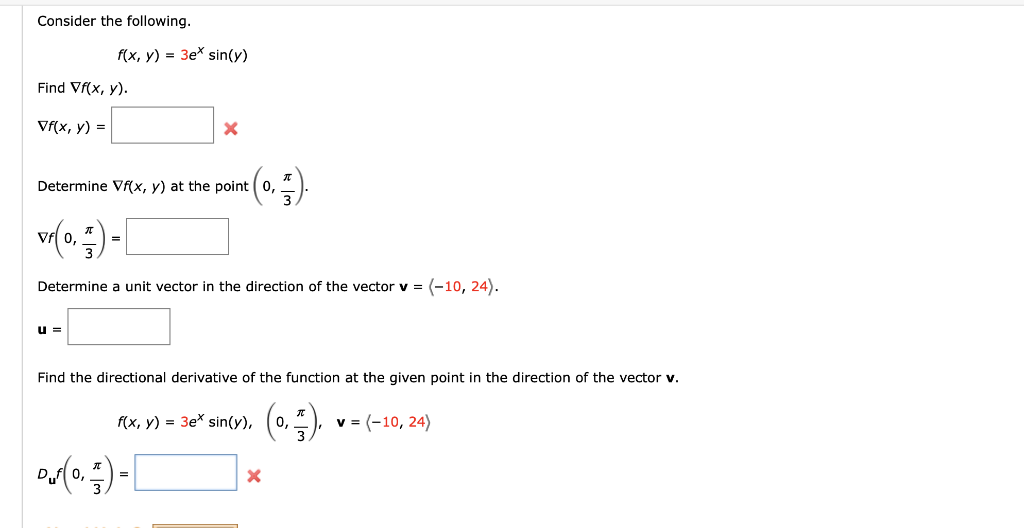 Consider the following.

$f(x, y) = 3e^x \sin(y)$

Find $\nabla f(x, y)$.

$\nabla f(x, y) =$

Determine $\nabla f(x, y)$ at the point $\left(0, \frac{\pi}{3}\right)$.

$\nabla f\left(0, \frac{\pi}{3}\right) =$

Determine a unit vector in the direction of the vector $\mathbf{v} = \langle -10, 24 \rangle$.

$\mathbf{u} =$

Find the directional derivative of the function at the given point in the direction of the vector $\mathbf{v}$.

$f(x, y) = 3e^x \sin(y)$, $\left(0, \frac{\pi}{3}\right)$, $\mathbf{v} = \langle -10, 24 \rangle$

$D_{\mathbf{u}}f\left(0, \frac{\pi}{3}\right) =$